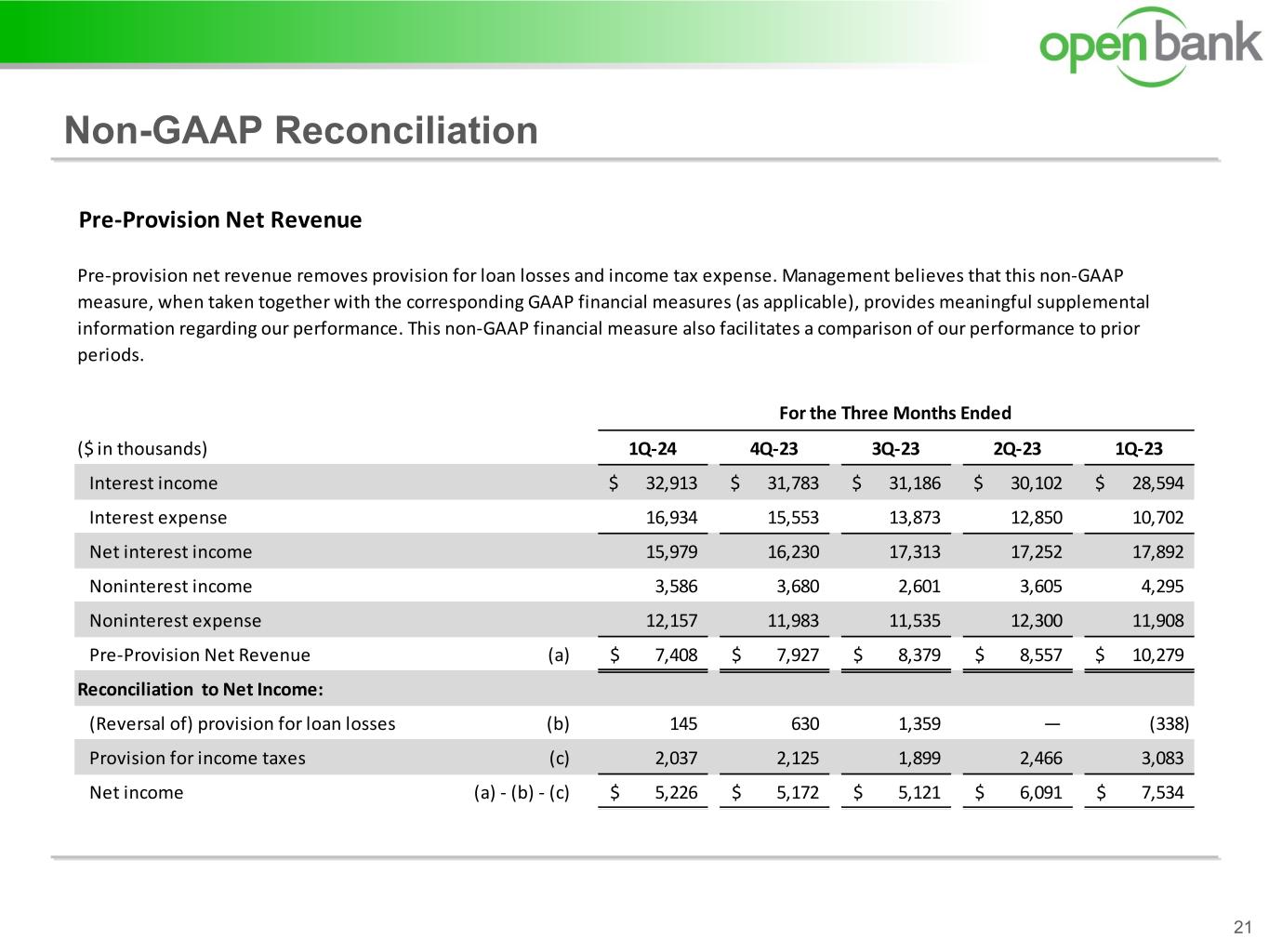 open bank

Non-GAAP Reconciliation

Pre-Provision Net Revenue

Pre-provision net revenue removes provision for loan losses and income tax expense. Management believes that this non-GAAP measure, when taken together with the corresponding GAAP financial measures (as applicable), provides meaningful supplemental information regarding our performance. This non-GAAP financial measure also facilitates a comparison of our performance to prior periods.

For the Three Months Ended

| ($ in thousands) | | 1Q-24 | 4Q-23 | 3Q-23 | 2Q-23 | 1Q-23 |
|---|---|---|---|---|---|---|
| Interest income | | $ 32,913 | $ 31,783 | $ 31,186 | $ 30,102 | $ 28,594 |
| Interest expense | | 16,934 | 15,553 | 13,873 | 12,850 | 10,702 |
| Net interest income | | 15,979 | 16,230 | 17,313 | 17,252 | 17,892 |
| Noninterest income | | 3,586 | 3,680 | 2,601 | 3,605 | 4,295 |
| Noninterest expense | | 12,157 | 11,983 | 11,535 | 12,300 | 11,908 |
| Pre-Provision Net Revenue | (a) | $ 7,408 | $ 7,927 | $ 8,379 | $ 8,557 | $ 10,279 |
| Reconciliation to Net Income: | | | | | | |
| (Reversal of) provision for loan losses | (b) | 145 | 630 | 1,359 | — | (338) |
| Provision for income taxes | (c) | 2,037 | 2,125 | 1,899 | 2,466 | 3,083 |
| Net income | (a) - (b) - (c) | $ 5,226 | $ 5,172 | $ 5,121 | $ 6,091 | $ 7,534 |

21